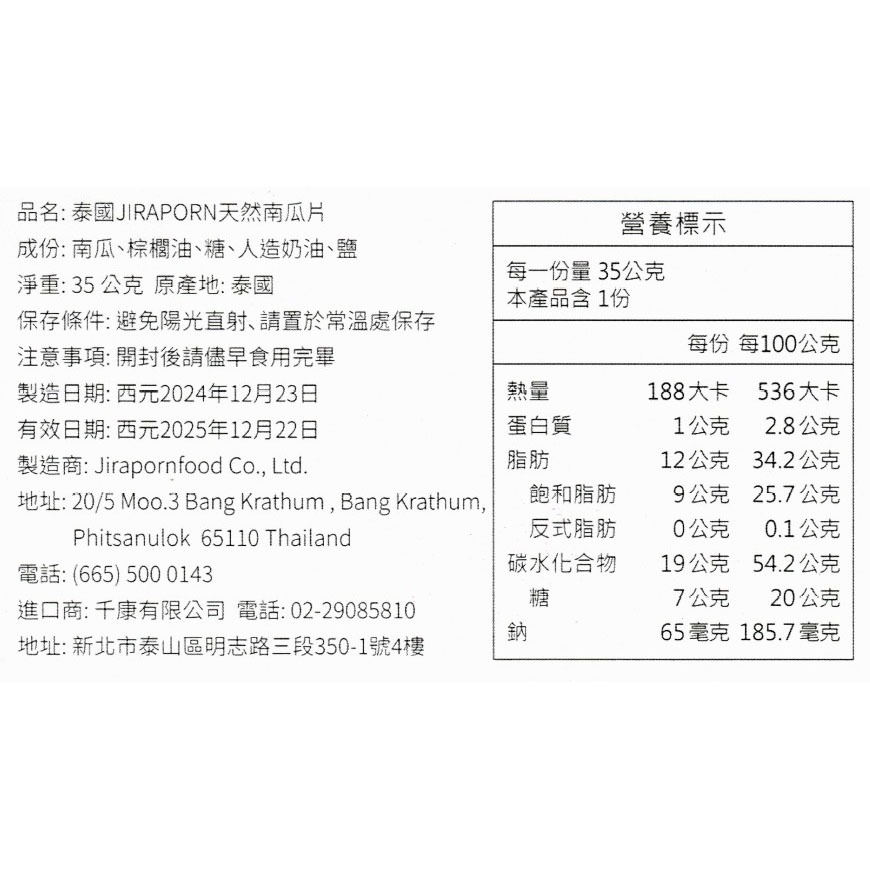 品名: 泰國JIRAPORN天然南瓜片
成份: 南瓜、棕櫚油、糖、人造奶油、鹽
淨重: 35 公克 原產地: 泰國
保存條件: 避免陽光直射、請置於常溫處保存
注意事項: 開封後請儘早食用完畢
製造日期: 西元2024年12月23日
有效日期: 西元2025年12月22日
製造商: Jirapornfood Co., Ltd.
地址: 20/5 Moo.3 Bang Krathum , Bang Krathum, Phitsanulok 65110 Thailand
電話: (665) 500 0143
進口商: 千康有限公司 電話: 02-29085810
地址: 新北市泰山區明志路三段350-1號4樓

營養標示

每一份量 35公克
本產品含 1份

| | 每份 | 每100公克 |
|---|---|---|
| 熱量 | 188大卡 | 536大卡 |
| 蛋白質 | 1公克 | 2.8公克 |
| 脂肪 | 12公克 | 34.2公克 |
| 飽和脂肪 | 9公克 | 25.7公克 |
| 反式脂肪 | 0公克 | 0.1公克 |
| 碳水化合物 | 19公克 | 54.2公克 |
| 糖 | 7公克 | 20公克 |
| 鈉 | 65毫克 | 185.7毫克 |